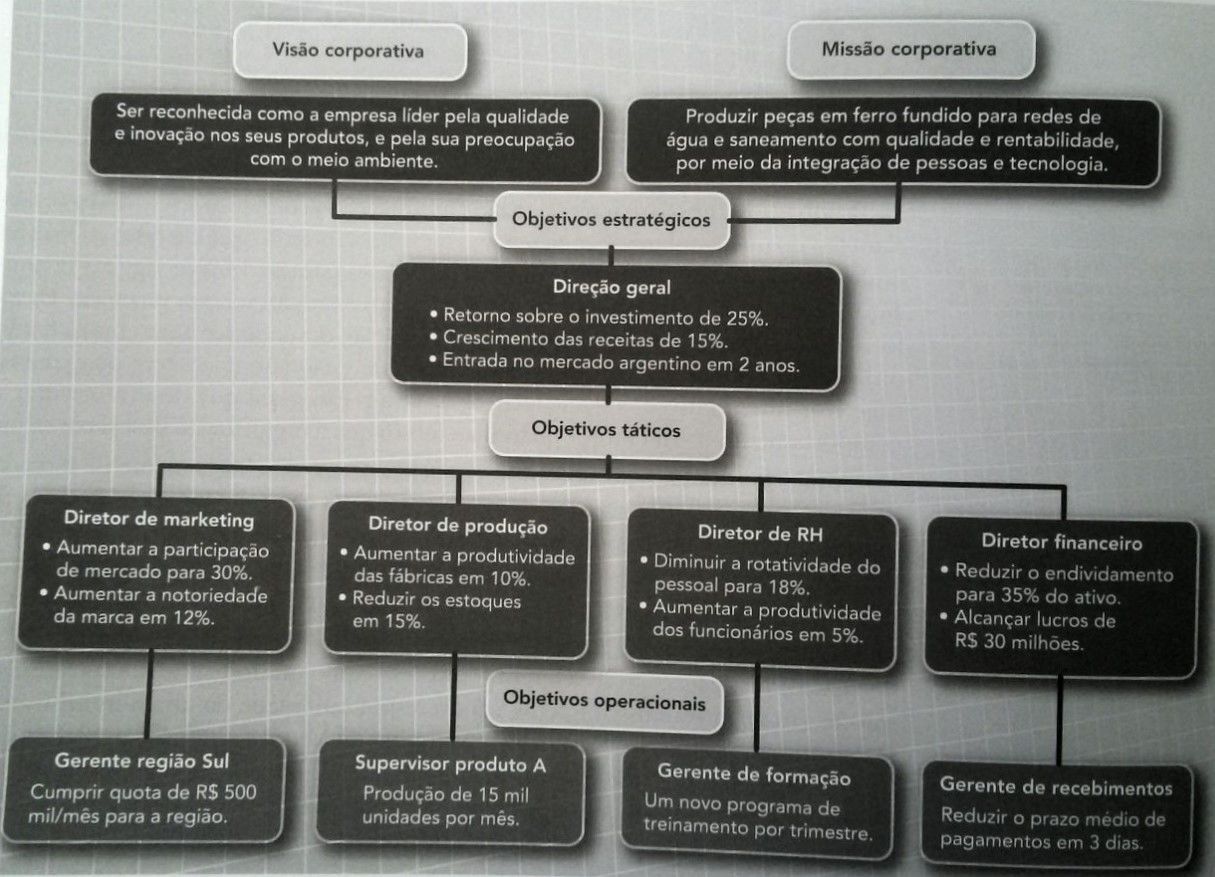 Visão corporativa

Ser reconhecida como a empresa líder pela qualidade e inovação nos seus produtos, e pela sua preocupação com o meio ambiente.

Missão corporativa

Produzir peças em ferro fundido para redes de água e saneamento com qualidade e rentabilidade, por meio da integração de pessoas e tecnologia.

Objetivos estratégicos

Direção geral
• Retorno sobre o investimento de 25%.
• Crescimento das receitas de 15%.
• Entrada no mercado argentino em 2 anos.

Objetivos táticos

Diretor de marketing
• Aumentar a participação de mercado para 30%.
• Aumentar a notoriedade da marca em 12%.

Diretor de produção
• Aumentar a produtividade das fábricas em 10%.
• Reduzir os estoques em 15%.

Diretor de RH
• Diminuir a rotatividade do pessoal para 18%.
• Aumentar a produtividade dos funcionários em 5%.

Diretor financeiro
• Reduzir o endividamento para 35% do ativo.
• Alcançar lucros de R$ 30 milhões.

Objetivos operacionais

Gerente região Sul
Cumprir quota de R$ 500 mil/mês para a região.

Supervisor produto A
Produção de 15 mil unidades por mês.

Gerente de formação
Um novo programa de treinamento por trimestre.

Gerente de recebimentos
Reduzir o prazo médio de pagamentos em 3 dias.